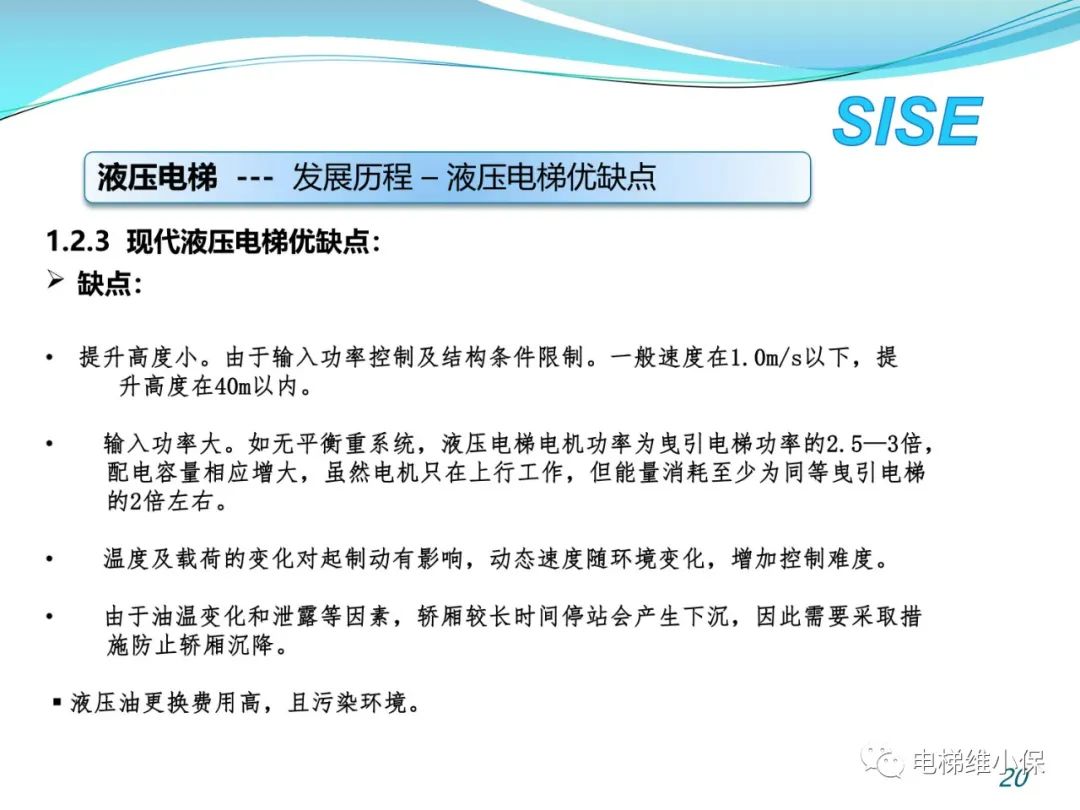 SISE

液压电梯 --- 发展历程 – 液压电梯优缺点

1.2.3 现代液压电梯优缺点:

➢ 缺点:

• 提升高度小。由于输入功率控制及结构条件限制。一般速度在1.0m/s以下，提升高度在40m以内。

• 输入功率大。如无平衡重系统，液压电梯电机功率为曳引电梯功率的2.5—3倍，配电容量相应增大，虽然电机只在上行工作，但能量消耗至少为同等曳引电梯的2倍左右。

• 温度及载荷的变化对起制动有影响，动态速度随环境变化，增加控制难度。

• 由于油温变化和泄露等因素，轿厢较长时间停站会产生下沉，因此需要采取措施防止轿厢沉降。

▪ 液压油更换费用高，且污染环境。

电梯维小保

20